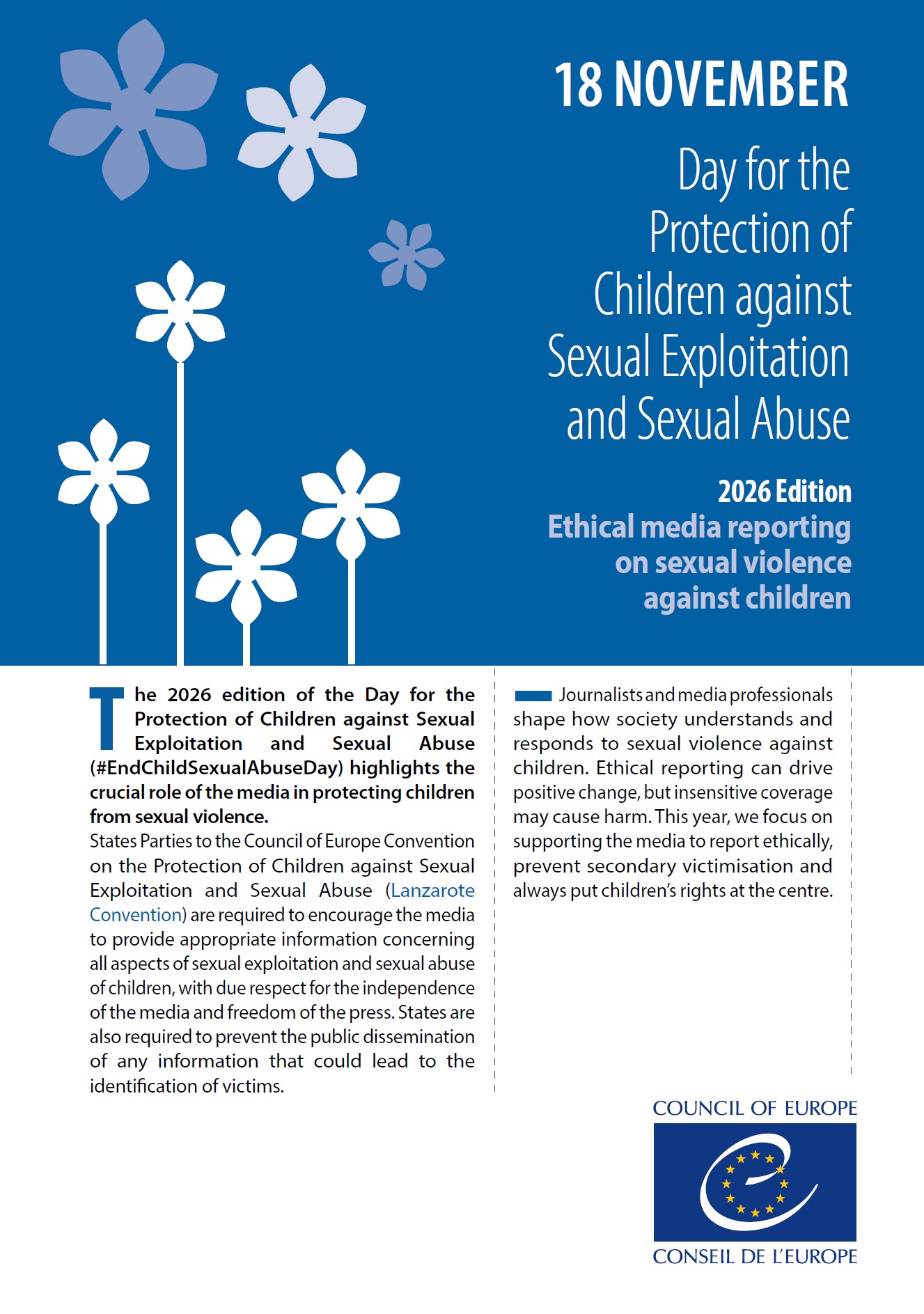 18 NOVEMBER

Day for the Protection of Children against Sexual Exploitation and Sexual Abuse

2026 Edition

Ethical media reporting on sexual violence against children

The 2026 edition of the Day for the Protection of Children against Sexual Exploitation and Sexual Abuse (#EndChildSexualAbuseDay) highlights the crucial role of the media in protecting children from sexual violence.

States Parties to the Council of Europe Convention on the Protection of Children against Sexual Exploitation and Sexual Abuse (Lanzarote Convention) are required to encourage the media to provide appropriate information concerning all aspects of sexual exploitation and sexual abuse of children, with due respect for the independence of the media and freedom of the press. States are also required to prevent the public dissemination of any information that could lead to the identification of victims.

Journalists and media professionals shape how society understands and responds to sexual violence against children. Ethical reporting can drive positive change, but insensitive coverage may cause harm. This year, we focus on supporting the media to report ethically, prevent secondary victimisation and always put children's rights at the centre.

COUNCIL OF EUROPE

CONSEIL DE L'EUROPE